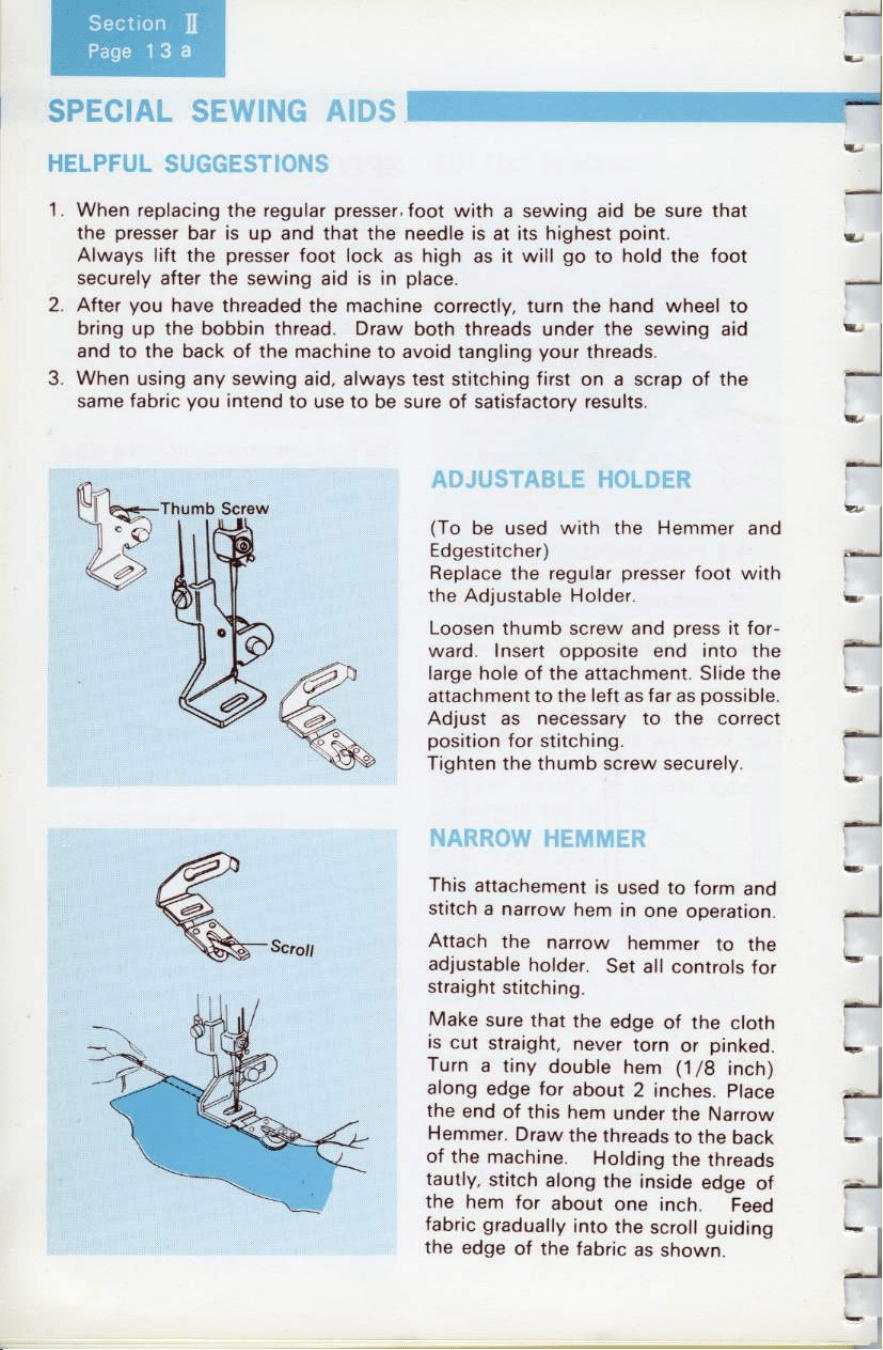 Section II
Page 13 a

SPECIAL SEWING AIDS

HELPFUL SUGGESTIONS

1. When replacing the regular presser foot with a sewing aid be sure that the presser bar is up and that the needle is at its highest point. Always lift the presser foot lock as high as it will go to hold the foot securely after the sewing aid is in place.
2. After you have threaded the machine correctly, turn the hand wheel to bring up the bobbin thread. Draw both threads under the sewing aid and to the back of the machine to avoid tangling your threads.
3. When using any sewing aid, always test stitching first on a scrap of the same fabric you intend to use to be sure of satisfactory results.

Thumb Screw

ADJUSTABLE HOLDER

(To be used with the Hemmer and Edgestitcher)
Replace the regular presser foot with the Adjustable Holder.

Loosen thumb screw and press it forward. Insert opposite end into the large hole of the attachment. Slide the attachment to the left as far as possible. Adjust as necessary to the correct position for stitching.
Tighten the thumb screw securely.

Scroll

NARROW HEMMER

This attachement is used to form and stitch a narrow hem in one operation.

Attach the narrow hemmer to the adjustable holder. Set all controls for straight stitching.

Make sure that the edge of the cloth is cut straight, never torn or pinked. Turn a tiny double hem (1/8 inch) along edge for about 2 inches. Place the end of this hem under the Narrow Hemmer. Draw the threads to the back of the machine. Holding the threads tautly, stitch along the inside edge of the hem for about one inch. Feed fabric gradually into the scroll guiding the edge of the fabric as shown.